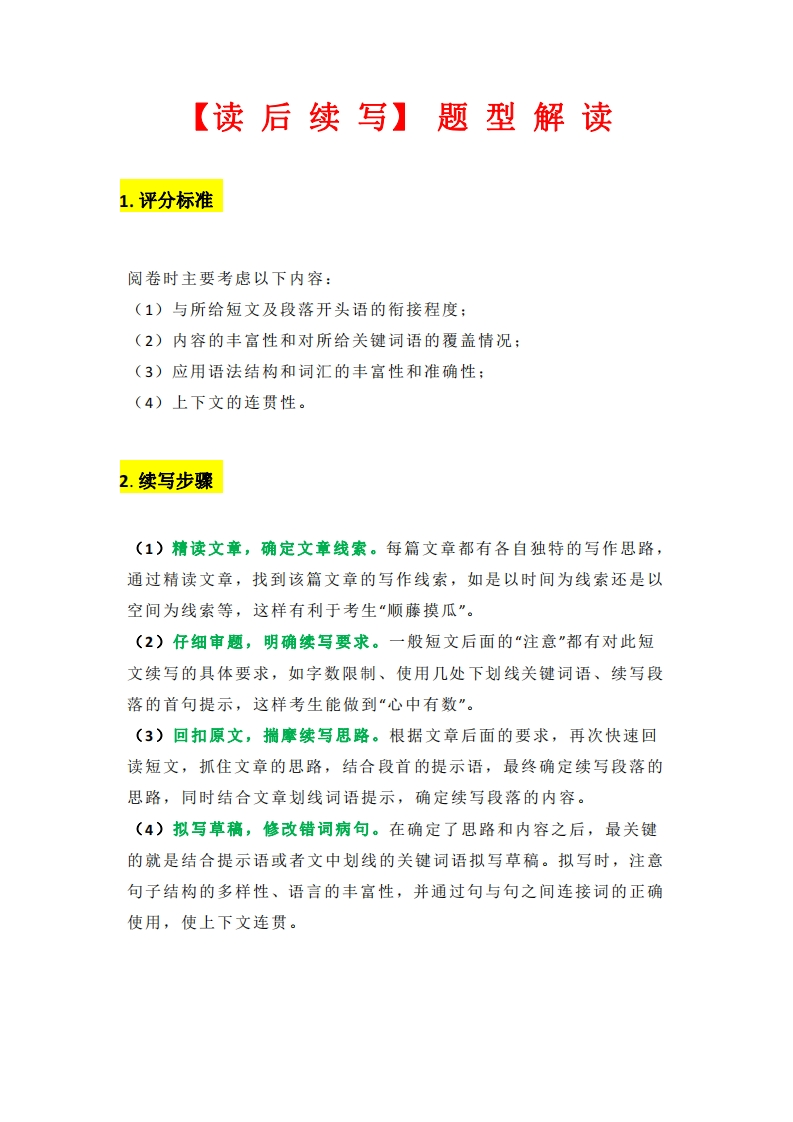 【读后续写】题型解读

1.评分标准

阅卷时主要考虑以下内容：
（1）与所给短文及段落开头语的衔接程度；
（2）内容的丰富性和对所给关键词语的覆盖情况；
（3）应用语法结构和词汇的丰富性和准确性；
（4）上下文的连贯性。

2.续写步骤

（1）精读文章，确定文章线索。每篇文章都有各自独特的写作思路，通过精读文章，找到该篇文章的写作线索，如是以时间为线索还是以空间为线索等，这样有利于考生“顺藤摸瓜”。

（2）仔细审题，明确续写要求。一般短文后面的“注意”都有对此短文续写的具体要求，如字数限制、使用几处下划线关键词语、续写段落的首句提示，这样考生能做到“心中有数”。

（3）回扣原文，揣摩续写思路。根据文章后面的要求，再次快速回读短文，抓住文章的思路，结合段首的提示语，最终确定续写段落的思路，同时结合文章划线词语提示，确定续写段落的内容。

（4）拟写草稿，修改错词病句。在确定了思路和内容之后，最关键的就是结合提示语或者文中划线的关键词语拟写草稿。拟写时，注意句子结构的多样性、语言的丰富性，并通过句与句之间连接词的正确使用，使上下文连贯。